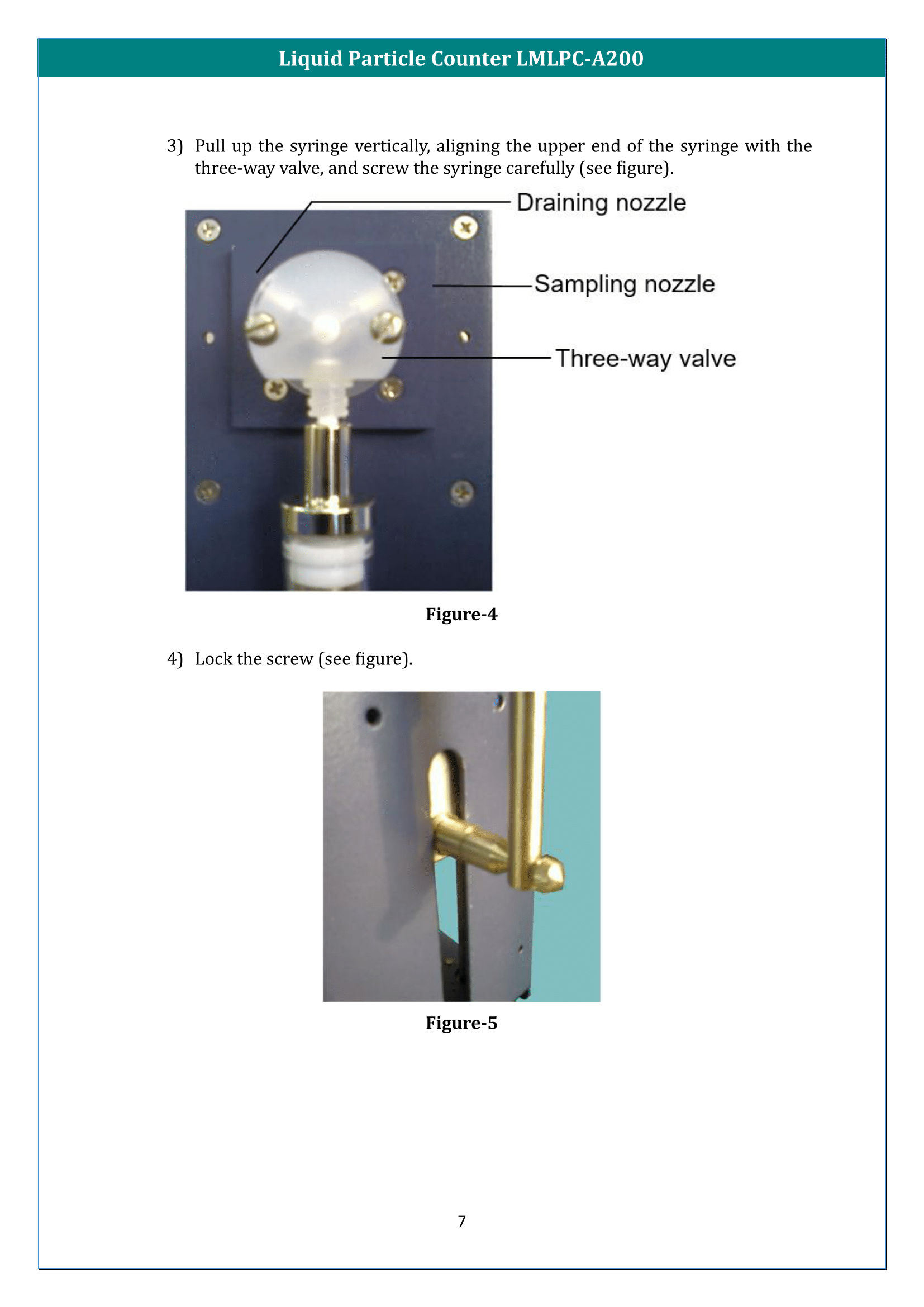 Liquid Particle Counter LMLPC-A200

3) Pull up the syringe vertically, aligning the upper end of the syringe with the three-way valve, and screw the syringe carefully (see figure).

Draining nozzle

Sampling nozzle

Three-way valve

Figure-4

4) Lock the screw (see figure).

Figure-5

7